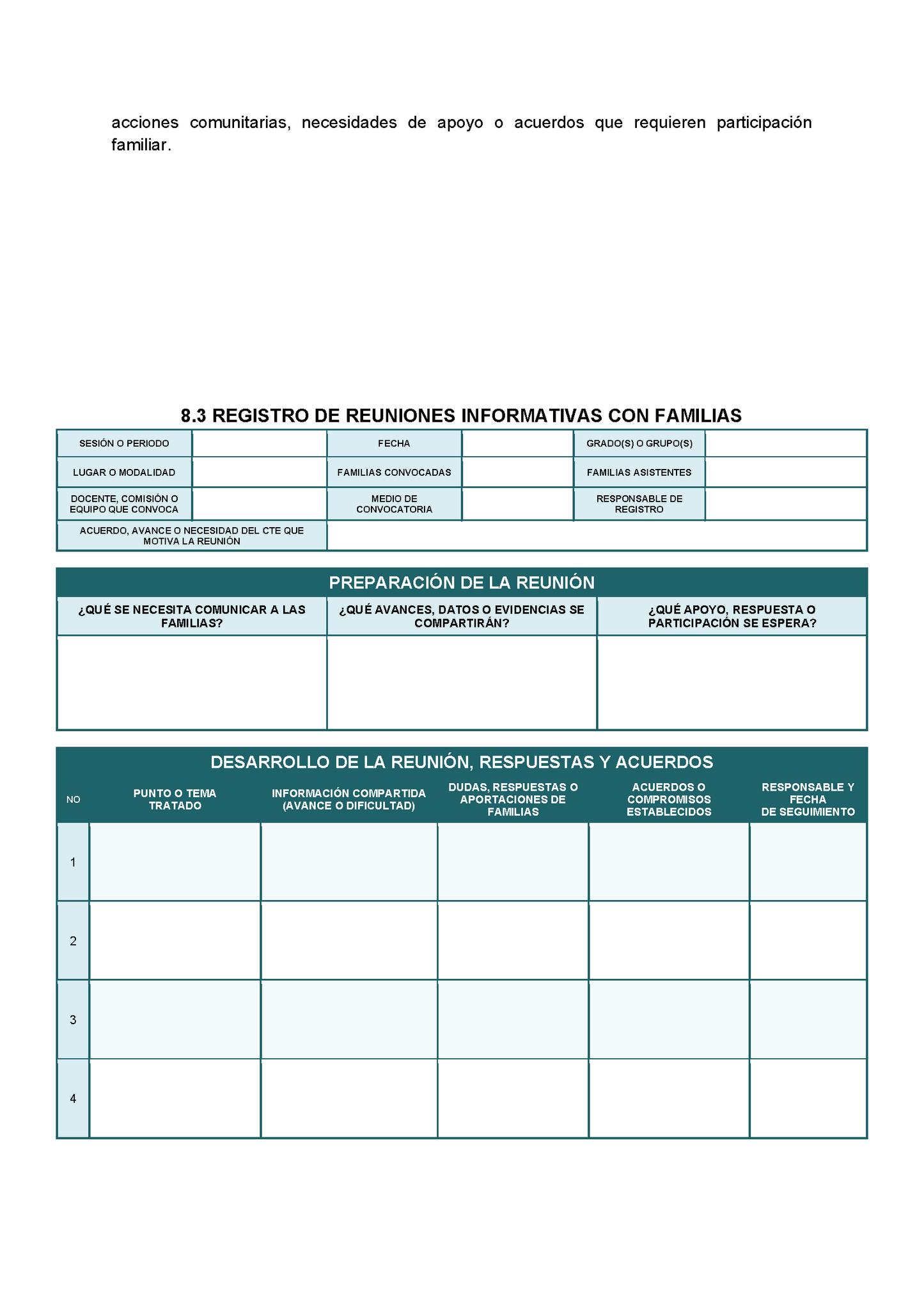 acciones comunitarias, necesidades de apoyo o acuerdos que requieren participación familiar.

8.3 REGISTRO DE REUNIONES INFORMATIVAS CON FAMILIAS

SESIÓN O PERIODO
FECHA
GRADO(S) O GRUPO(S)
LUGAR O MODALIDAD
FAMILIAS CONVOCADAS
FAMILIAS ASISTENTES
DOCENTE, COMISIÓN O EQUIPO QUE CONVOCA
MEDIO DE CONVOCATORIA
RESPONSABLE DE REGISTRO
ACUERDO, AVANCE O NECESIDAD DEL CTE QUE MOTIVA LA REUNIÓN

PREPARACIÓN DE LA REUNIÓN

| ¿QUÉ SE NECESITA COMUNICAR A LAS FAMILIAS? | ¿QUÉ AVANCES, DATOS O EVIDENCIAS SE COMPARTIRÁN? | ¿QUÉ APOYO, RESPUESTA O PARTICIPACIÓN SE ESPERA? |
|---|---|---|
| | | |

DESARROLLO DE LA REUNIÓN, RESPUESTAS Y ACUERDOS

| NO | PUNTO O TEMA TRATADO | INFORMACIÓN COMPARTIDA (AVANCE O DIFICULTAD) | DUDAS, RESPUESTAS O APORTACIONES DE FAMILIAS | ACUERDOS O COMPROMISOS ESTABLECIDOS | RESPONSABLE Y FECHA DE SEGUIMIENTO |
|---|---|---|---|---|---|
| 1 | | | | | |
| 2 | | | | | |
| 3 | | | | | |
| 4 | | | | | |